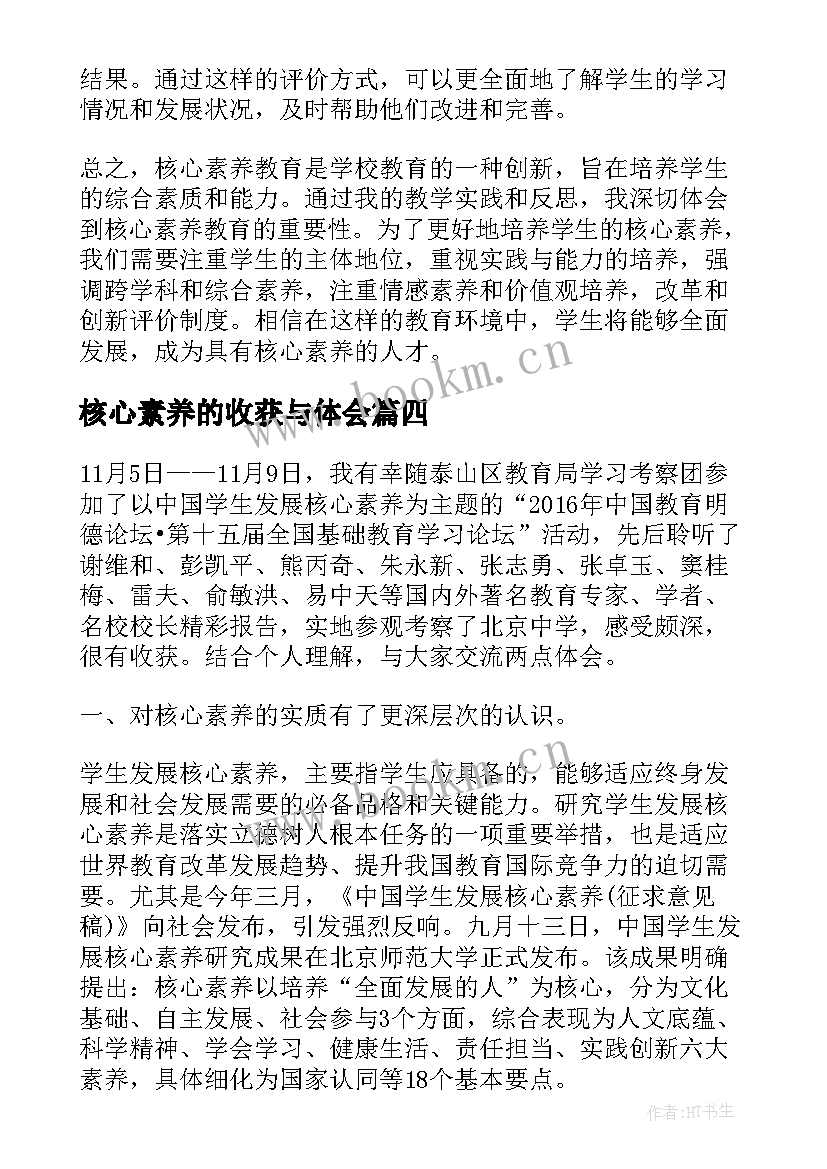 结果。通过这样的评价方式，可以更全面地了解学生的学习情况和发展状况，及时帮助他们改进和完善。

总之，核心素养教育是学校教育的一种创新，旨在培养学生的综合素质和能力。通过我的教学实践和反思，我深切体会到核心素养教育的重要性。为了更好地培养学生的核心素养，我们需要注重学生的主体地位，重视实践与能力的培养，强调跨学科和综合素养，注重情感素养和价值观培养，改革和创新评价制度。相信在这样的教育环境中，学生将能够全面发展，成为具有核心素养的人才。

www.bookm.cn

核心素养的收获与体会篇四

11月5日——11月9日，我有幸随泰山区教育局学习考察团参加了以中国学生发展核心素养为主题的“2016年中国教育明德论坛•第十五届全国基础教育学习论坛”活动，先后聆听了谢维和、彭凯平、熊丙奇、朱永新、张志勇、张卓玉、窦桂梅、雷夫、俞敏洪、易中天等国内外著名教育专家、学者、名校校长精彩报告，实地参观考察了北京中学，感受颇深，很有收获。结合个人理解，与大家交流两点体会。

一、对核心素养的实质有了更深层次的认识。

学生发展核心素养，主要指学生应具备的，能够适应终身发展和社会发展需要的必备品格和关键能力。研究学生发展核心素养是落实立德树人根本任务的一项重要举措，也是适应世界教育改革发展趋势、提升我国教育国际竞争力的迫切需要。尤其是今年三月，《中国学生发展核心素养(征求意见稿)》向社会发布，引发强烈反响。九月十三日，中国学生发展核心素养研究成果在北京师范大学正式发布。该成果明确提出：核心素养以培养“全面发展的人”为核心，分为文化基础、自主发展、社会参与3个方面，综合表现为人文底蕴、科学精神、学会学习、健康生活、责任担当、实践创新六大素养，具体细化为国家认同等18个基本要点。

作者:HT书生